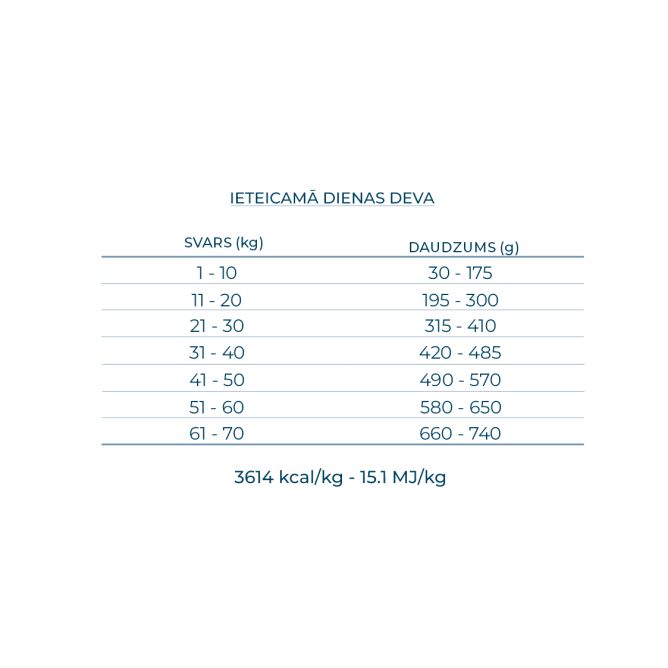 IETEICAMĀ DIENAS DEVA

| SVARS (kg) | DAUDZUMS (g) |
|---|---|
| 1 - 10 | 30 - 175 |
| 11 - 20 | 195 - 300 |
| 21 - 30 | 315 - 410 |
| 31 - 40 | 420 - 485 |
| 41 - 50 | 490 - 570 |
| 51 - 60 | 580 - 650 |
| 61 - 70 | 660 - 740 |

3614 kcal/kg - 15.1 MJ/kg